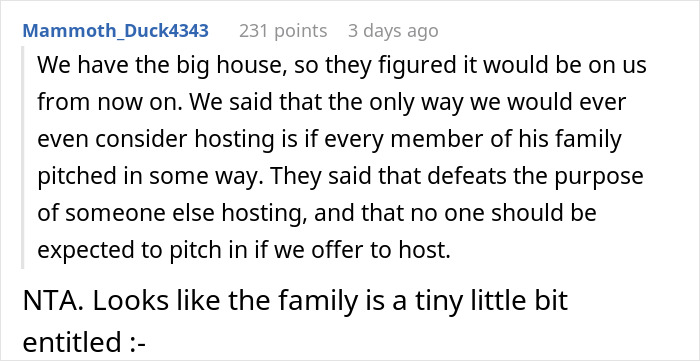 Mammoth_Duck4343 231 points 3 days ago

We have the big house, so they figured it would be on us from now on. We said that the only way we would ever even consider hosting is if every member of his family pitched in some way. They said that defeats the purpose of someone else hosting, and that no one should be expected to pitch in if we offer to host.

NTA. Looks like the family is a tiny little bit entitled :-